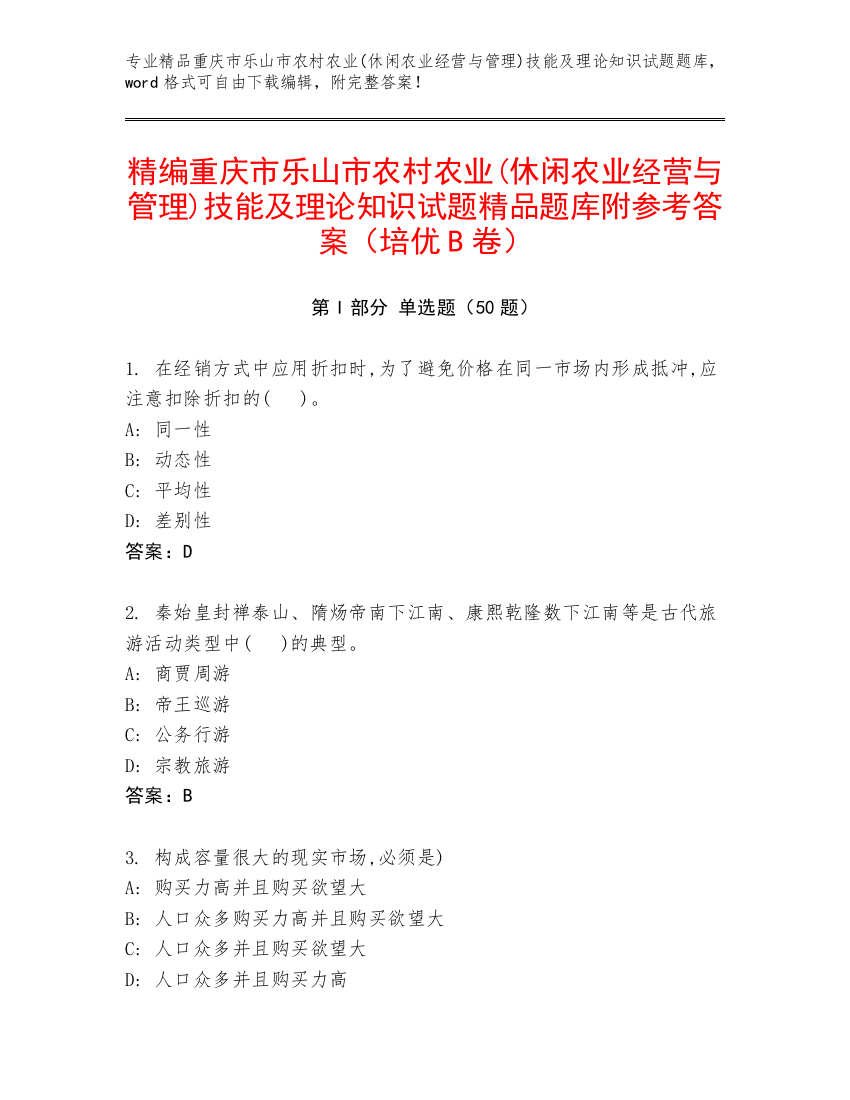 专业精品重庆市乐山市农村农业(休闲农业经营与管理)技能及理论知识试题题库，word 格式可自由下载编辑，附完整答案！

精编重庆市乐山市农村农业(休闲农业经营与管理)技能及理论知识试题精品题库附参考答案（培优 B 卷）

第 I 部分 单选题（50 题）

1. 在经销方式中应用折扣时,为了避免价格在同一市场内形成抵冲,应注意扣除折扣的(　)。
A: 同一性
B: 动态性
C: 平均性
D: 差别性
答案：D

2. 秦始皇封禅泰山、隋炀帝南下江南、康熙乾隆数下江南等是古代旅游活动类型中(　)的典型。
A: 商贾周游
B: 帝王巡游
C: 公务行游
D: 宗教旅游
答案：B

3. 构成容量很大的现实市场,必须是)
A: 购买力高并且购买欲望大
B: 人口众多购买力高并且购买欲望大
C: 人口众多并且购买欲望大
D: 人口众多并且购买力高